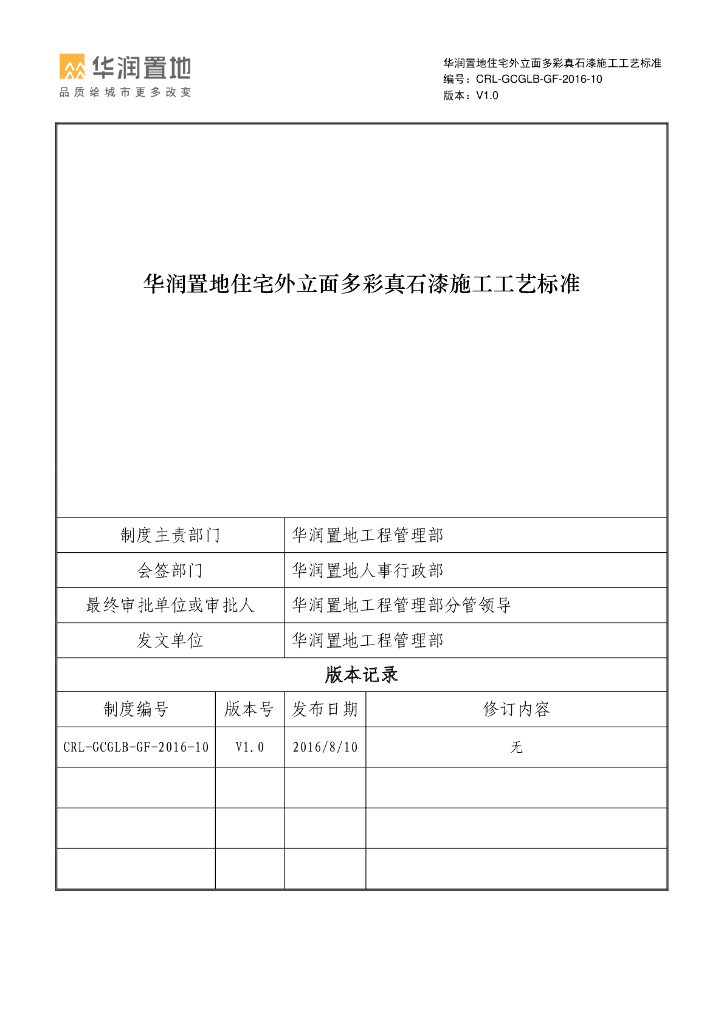 华润置地
品质给城市更多改变

华润置地住宅外立面多彩真石漆施工工艺标准
编号：CRL-GCGLB-GF-2016-10
版本：V1.0

华润置地住宅外立面多彩真石漆施工工艺标准

| 制度主责部门 | 华润置地工程管理部 |
|---|---|
| 会签部门 | 华润置地人事行政部 |
| 最终审批单位或审批人 | 华润置地工程管理部分管领导 |
| 发文单位 | 华润置地工程管理部 |

版本记录

| 制度编号 | 版本号 | 发布日期 | 修订内容 |
|---|---|---|---|
| CRL-GCGLB-GF-2016-10 | V1.0 | 2016/8/10 | 无 |
| | | | |
| | | | |
| | | | |